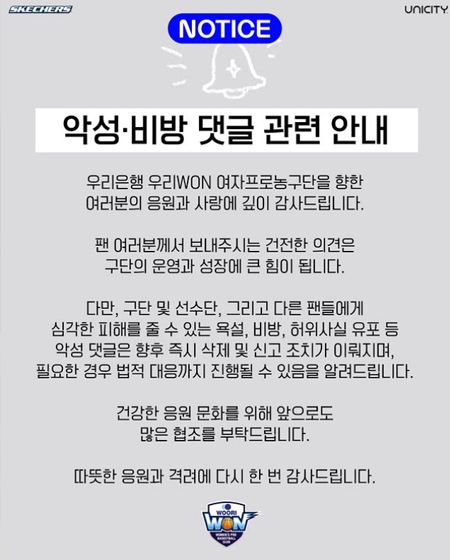 SKECHERS

UNICITY

NOTICE

악성·비방 댓글 관련 안내

우리은행 우리WON 여자프로농구단을 향한 여러분의 응원과 사랑에 깊이 감사드립니다.

팬 여러분께서 보내주시는 건전한 의견은 구단의 운영과 성장에 큰 힘이 됩니다.

다만, 구단 및 선수단, 그리고 다른 팬들에게 심각한 피해를 줄 수 있는 욕설, 비방, 허위사실 유포 등 악성 댓글은 향후 즉시 삭제 및 신고 조치가 이뤄지며, 필요한 경우 법적 대응까지 진행될 수 있음을 알려드립니다.

건강한 응원 문화를 위해 앞으로도 많은 협조를 부탁드립니다.

따뜻한 응원과 격려에 다시 한 번 감사드립니다.

WOORI
WON
WOMEN'S PRO BASKETBALL CLUB